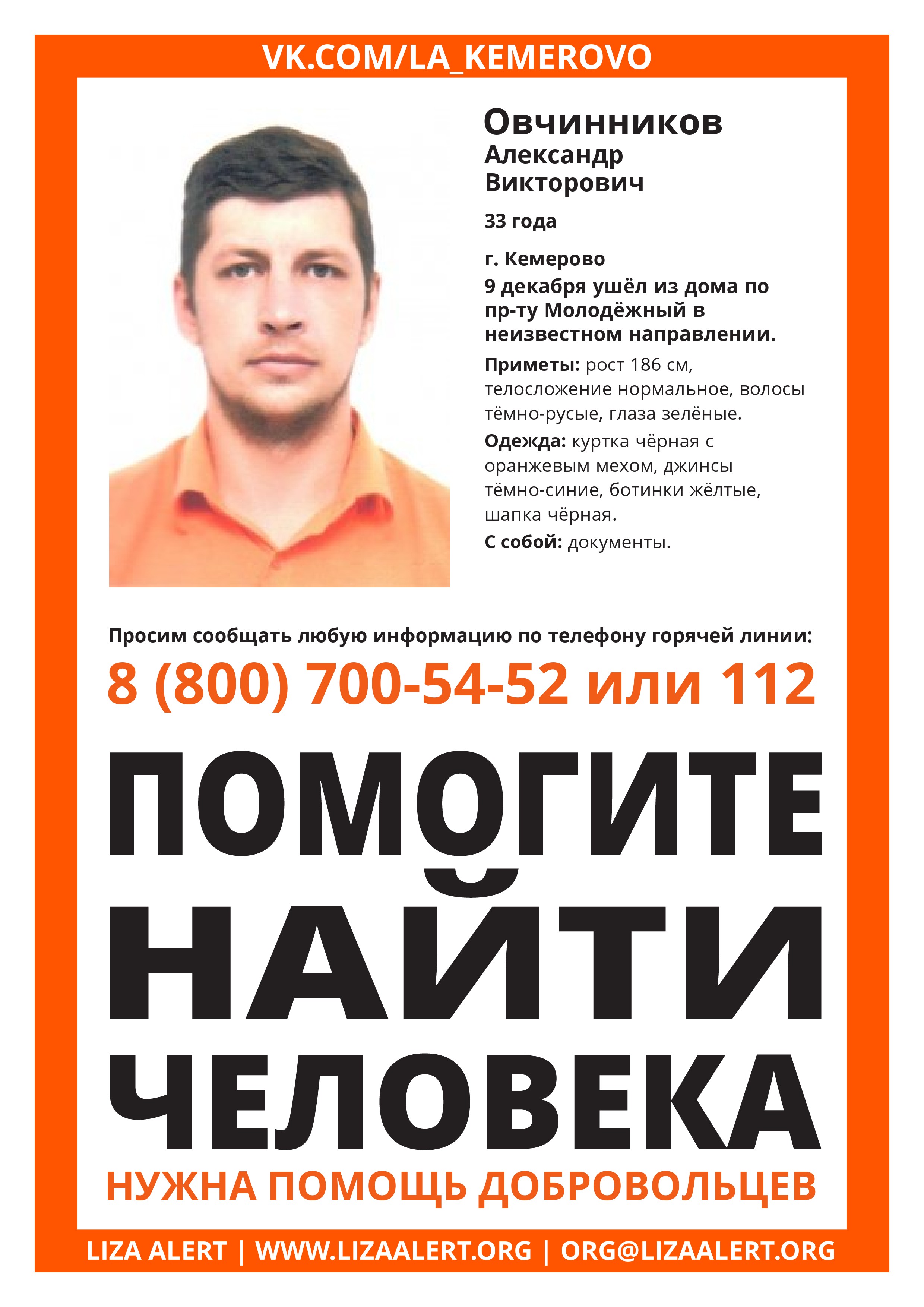 VK.COM/LA_KEMEROVO

Овчинников
Александр
Викторович

33 года

г. Кемерово
9 декабря ушёл из дома по пр-ту Молодёжный в неизвестном направлении.

Приметы: рост 186 см, телосложение нормальное, волосы тёмно-русые, глаза зелёные.

Одежда: куртка чёрная с оранжевым мехом, джинсы тёмно-синие, ботинки жёлтые, шапка чёрная.

С собой: документы.

Просим сообщать любую информацию по телефону горячей линии:

8 (800) 700-54-52 или 112

ПОМОГИТЕ
НАЙТИ
ЧЕЛОВЕКА

НУЖНА ПОМОЩЬ ДОБРОВОЛЬЦЕВ

LIZA ALERT | WWW.LIZAALERT.ORG | ORG@LIZAALERT.ORG